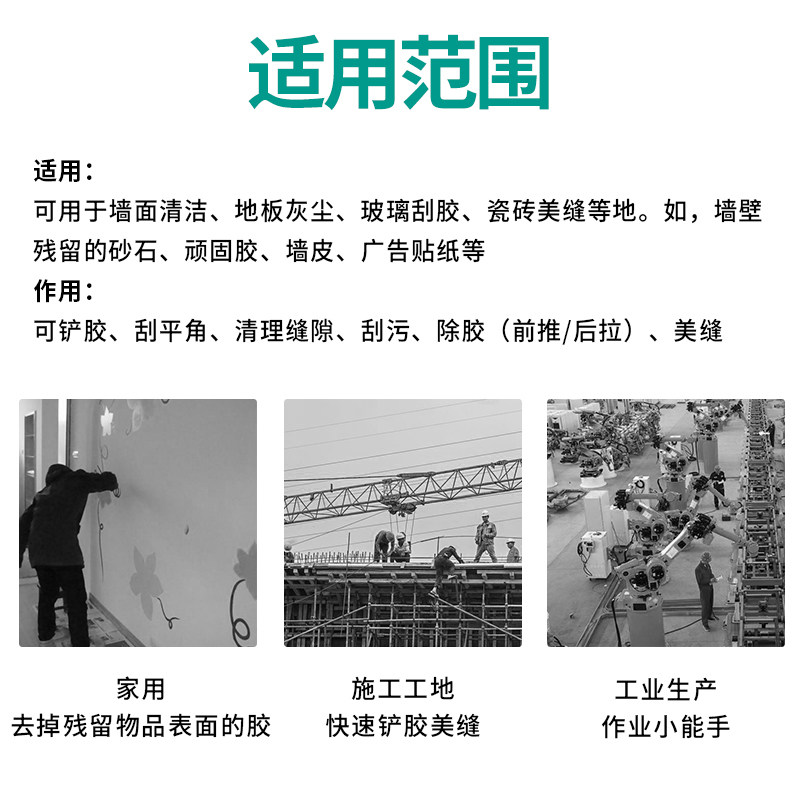 适用范围

适用：
可用于墙面清洁、地板灰尘、玻璃刮胶、瓷砖美缝等地。如，墙壁残留的砂石、顽固胶、墙皮、广告贴纸等

作用：
可铲胶、刮平角、清理缝隙、刮污、除胶（前推/后拉）、美缝

家用
去掉残留物品表面的胶

施工工地
快速铲胶美缝

工业生产
作业小能手